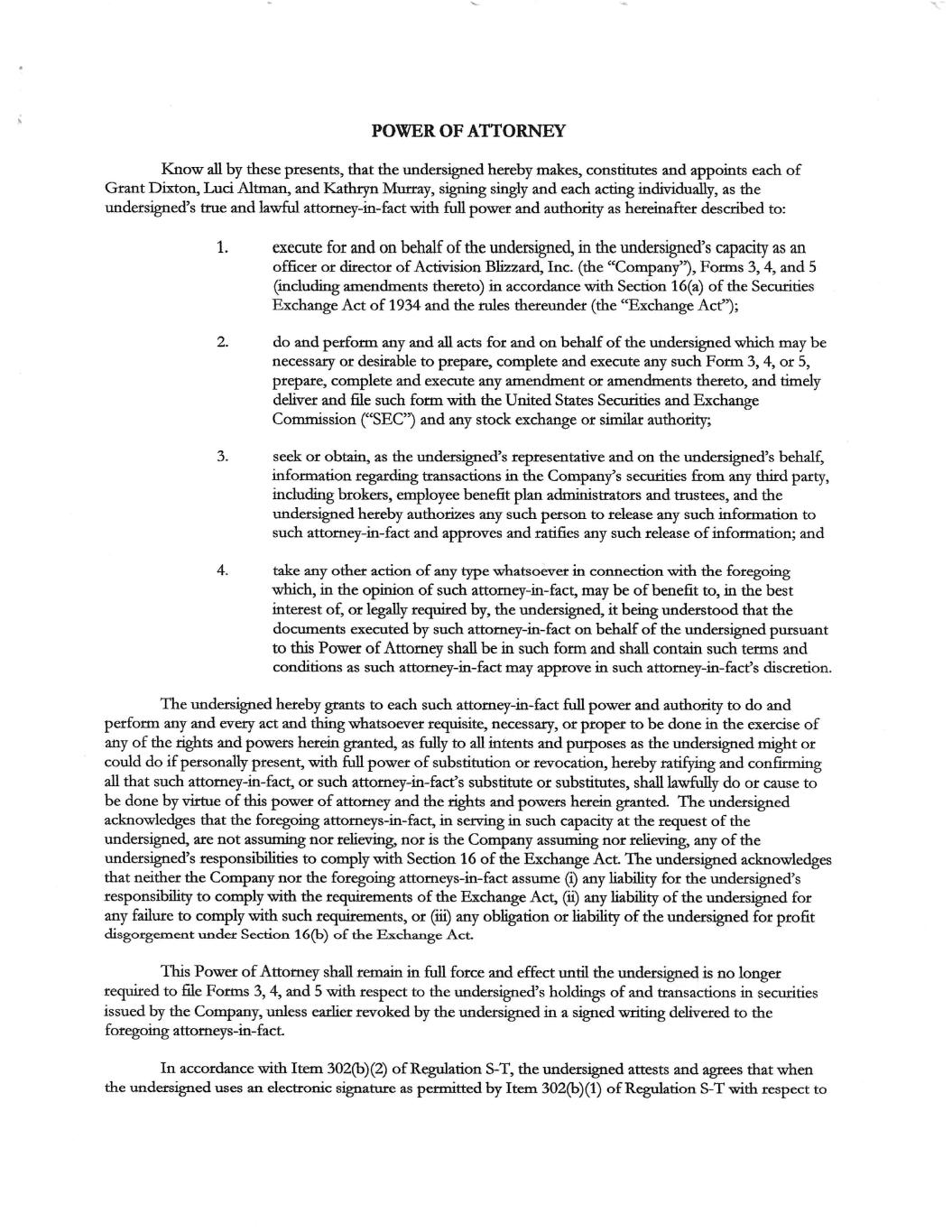 POWER OF ATTORNEY

Know all by these presents, that the undersigned hereby makes, constitutes and appoints each of Grant Dixton, Luci Altman, and Kathryn Murray, signing singly and each acting individually, as the undersigned's true and lawful attorney-in-fact with full power and authority as hereinafter described to:

1. execute for and on behalf of the undersigned, in the undersigned's capacity as an officer or director of Activision Blizzard, Inc. (the "Company"), Forms 3, 4, and 5 (including amendments thereto) in accordance with Section 16(a) of the Securities Exchange Act of 1934 and the rules thereunder (the "Exchange Act");

2. do and perform any and all acts for and on behalf of the undersigned which may be necessary or desirable to prepare, complete and execute any such Form 3, 4, or 5, prepare, complete and execute any amendment or amendments thereto, and timely deliver and file such form with the United States Securities and Exchange Commission ("SEC") and any stock exchange or similar authority;

3. seek or obtain, as the undersigned's representative and on the undersigned's behalf, information regarding transactions in the Company's securities from any third party, including brokers, employee benefit plan administrators and trustees, and the undersigned hereby authorizes any such person to release any such information to such attorney-in-fact and approves and ratifies any such release of information; and

4. take any other action of any type whatsoever in connection with the foregoing which, in the opinion of such attorney-in-fact, may be of benefit to, in the best interest of, or legally required by, the undersigned, it being understood that the documents executed by such attorney-in-fact on behalf of the undersigned pursuant to this Power of Attorney shall be in such form and shall contain such terms and conditions as such attorney-in-fact may approve in such attorney-in-fact's discretion.

The undersigned hereby grants to each such attorney-in-fact full power and authority to do and perform any and every act and thing whatsoever requisite, necessary, or proper to be done in the exercise of any of the rights and powers herein granted, as fully to all intents and purposes as the undersigned might or could do if personally present, with full power of substitution or revocation, hereby ratifying and confirming all that such attorney-in-fact, or such attorney-in-fact's substitute or substitutes, shall lawfully do or cause to be done by virtue of this power of attorney and the rights and powers herein granted. The undersigned acknowledges that the foregoing attorneys-in-fact, in serving in such capacity at the request of the undersigned, are not assuming nor relieving, nor is the Company assuming nor relieving, any of the undersigned's responsibilities to comply with Section 16 of the Exchange Act. The undersigned acknowledges that neither the Company nor the foregoing attorneys-in-fact assume (i) any liability for the undersigned's responsibility to comply with the requirements of the Exchange Act, (ii) any liability of the undersigned for any failure to comply with such requirements, or (iii) any obligation or liability of the undersigned for profit disgorgement under Section 16(b) of the Exchange Act.

This Power of Attorney shall remain in full force and effect until the undersigned is no longer required to file Forms 3, 4, and 5 with respect to the undersigned's holdings of and transactions in securities issued by the Company, unless earlier revoked by the undersigned in a signed writing delivered to the foregoing attorneys-in-fact.

In accordance with Item 302(b)(2) of Regulation S-T, the undersigned attests and agrees that when the undersigned uses an electronic signature as permitted by Item 302(b)(1) of Regulation S-T with respect to